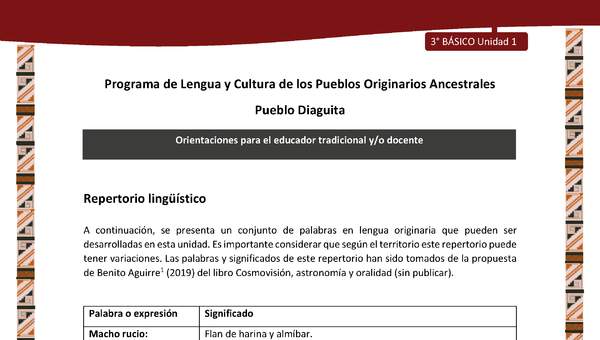 3° BÁSICO Unidad 1

Programa de Lengua y Cultura de los Pueblos Originarios Ancestrales

Pueblo Diaguita

Orientaciones para el educador tradicional y/o docente

Repertorio lingüístico

A continuación, se presenta un conjunto de palabras en lengua originaria que pueden ser desarrolladas en esta unidad. Es importante considerar que según el territorio este repertorio puede tener variaciones. Las palabras y significados de este repertorio han sido tomados de la propuesta de Benito Aguirre$^1$ (2019) del libro Cosmovisión, astronomía y oralidad (sin publicar).

| Palabra o expresión | Significado |
|---|---|
| Macho rucio: | Flan de harina y almíbar. |